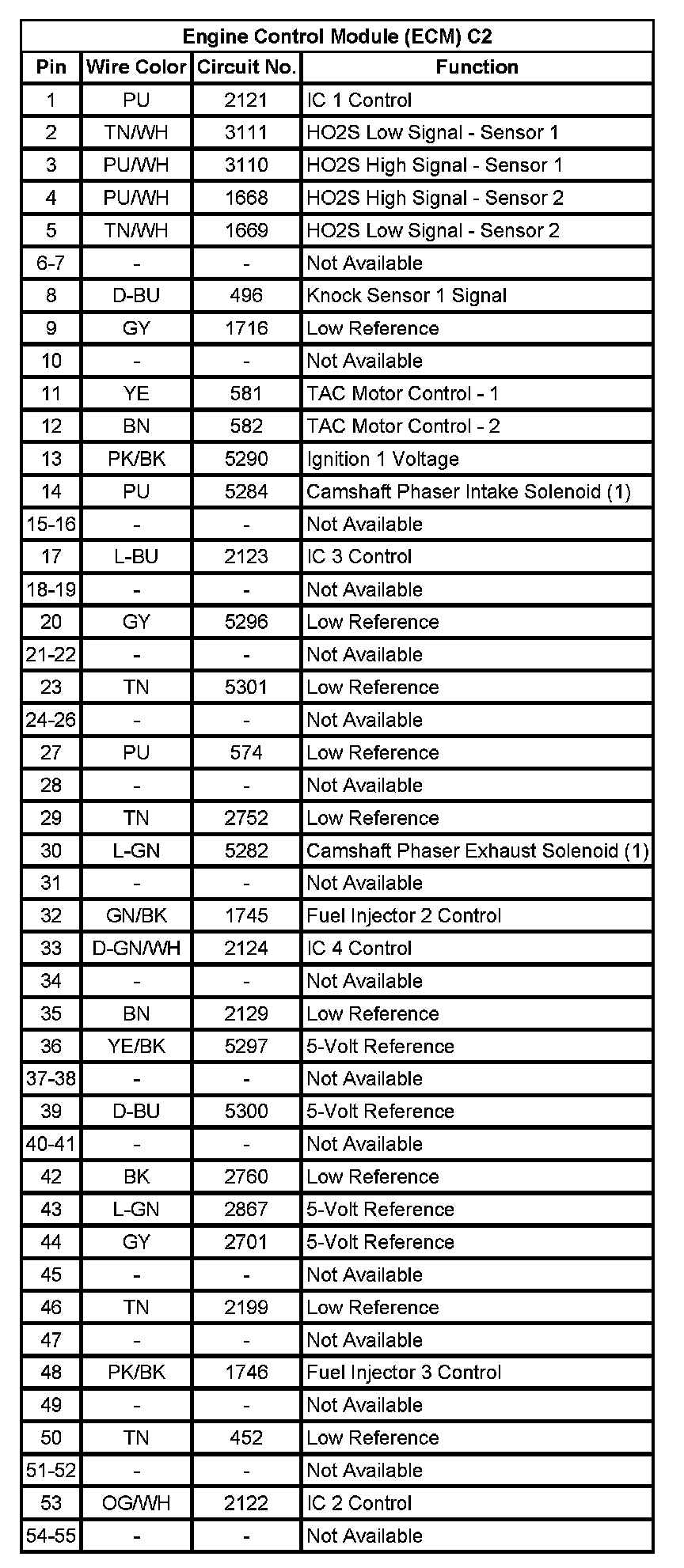 Engine Control Module (ECM) C2

| Pin | Wire Color | Circuit No. | Function |
|---|---|---|---|
| 1 | PU | 2121 | IC 1 Control |
| 2 | TN/WH | 3111 | HO2S Low Signal - Sensor 1 |
| 3 | PU/WH | 3110 | HO2S High Signal - Sensor 1 |
| 4 | PU/WH | 1668 | HO2S High Signal - Sensor 2 |
| 5 | TN/WH | 1669 | HO2S Low Signal - Sensor 2 |
| 6-7 | - | - | Not Available |
| 8 | D-BU | 496 | Knock Sensor 1 Signal |
| 9 | GY | 1716 | Low Reference |
| 10 | - | - | Not Available |
| 11 | YE | 581 | TAC Motor Control - 1 |
| 12 | BN | 582 | TAC Motor Control - 2 |
| 13 | PK/BK | 5290 | Ignition 1 Voltage |
| 14 | PU | 5284 | Camshaft Phaser Intake Solenoid (1) |
| 15-16 | - | - | Not Available |
| 17 | L-BU | 2123 | IC 3 Control |
| 18-19 | - | - | Not Available |
| 20 | GY | 5296 | Low Reference |
| 21-22 | - | - | Not Available |
| 23 | TN | 5301 | Low Reference |
| 24-26 | - | - | Not Available |
| 27 | PU | 574 | Low Reference |
| 28 | - | - | Not Available |
| 29 | TN | 2752 | Low Reference |
| 30 | L-GN | 5282 | Camshaft Phaser Exhaust Solenoid (1) |
| 31 | - | - | Not Available |
| 32 | GN/BK | 1745 | Fuel Injector 2 Control |
| 33 | D-GN/WH | 2124 | IC 4 Control |
| 34 | - | - | Not Available |
| 35 | BN | 2129 | Low Reference |
| 36 | YE/BK | 5297 | 5-Volt Reference |
| 37-38 | - | - | Not Available |
| 39 | D-BU | 5300 | 5-Volt Reference |
| 40-41 | - | - | Not Available |
| 42 | BK | 2760 | Low Reference |
| 43 | L-GN | 2867 | 5-Volt Reference |
| 44 | GY | 2701 | 5-Volt Reference |
| 45 | - | - | Not Available |
| 46 | TN | 2199 | Low Reference |
| 47 | - | - | Not Available |
| 48 | PK/BK | 1746 | Fuel Injector 3 Control |
| 49 | - | - | Not Available |
| 50 | TN | 452 | Low Reference |
| 51-52 | - | - | Not Available |
| 53 | OG/WH | 2122 | IC 2 Control |
| 54-55 | - | - | Not Available |